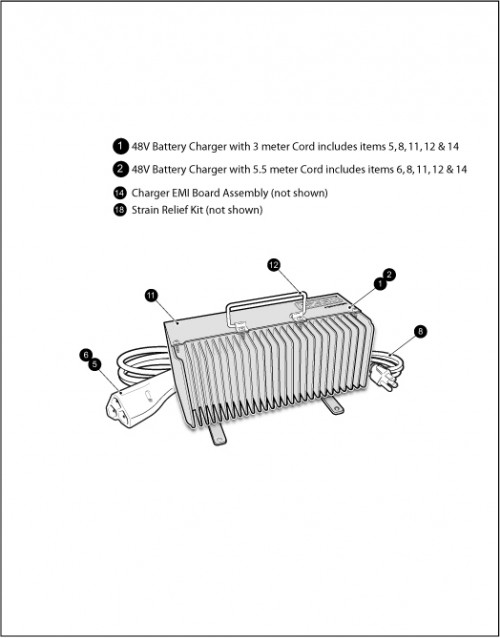 1 48V Battery Charger with 3 meter Cord includes items 5, 8, 11, 12 & 14
2 48V Battery Charger with 5.5 meter Cord includes items 6, 8, 11, 12 & 14
14 Charger EMI Board Assembly (not shown)
18 Strain Relief Kit (not shown)

12
2
1
11
8
6
5